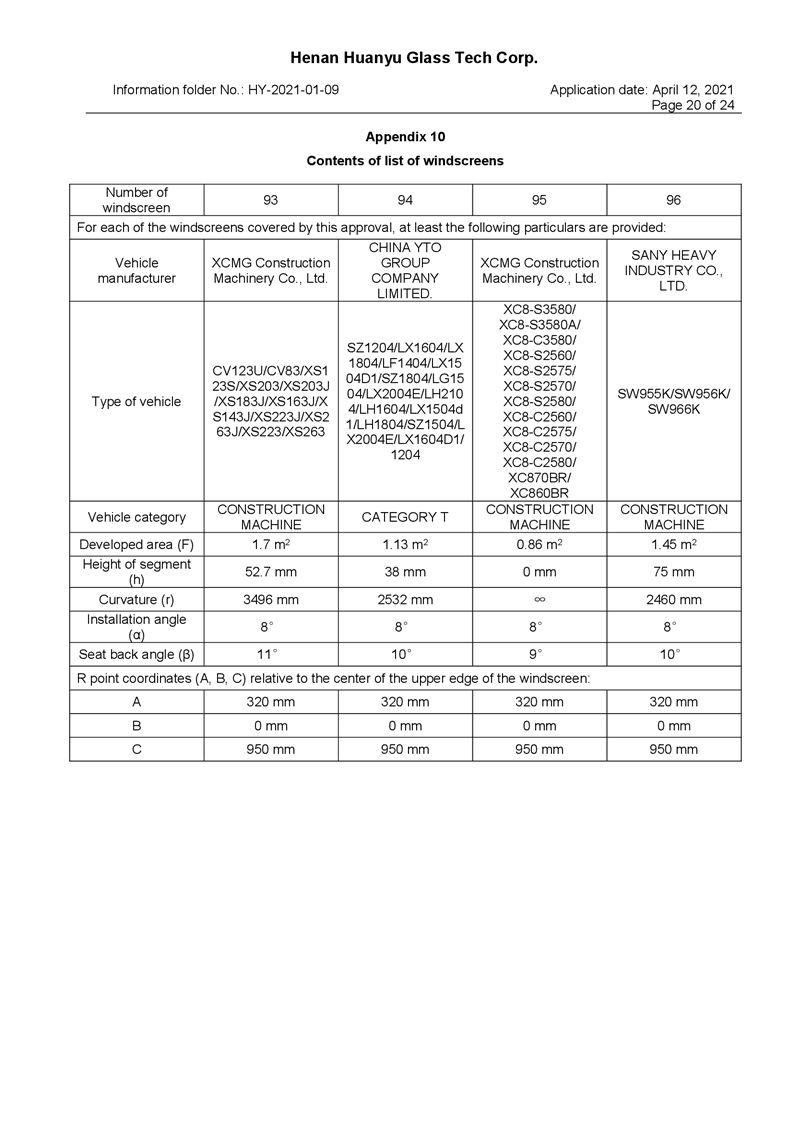 Henan Huanyu Glass Tech Corp.

Information folder No.: HY-2021-01-09

Application date: April 12, 2021
Page 20 of 24

Appendix 10

Contents of list of windscreens

| Number of windscreen | 93 | 94 | 95 | 96 |
|---|---|---|---|---|
| For each of the windscreens covered by this approval, at least the following particulars are provided: | | | | |
| Vehicle manufacturer | XCMG Construction Machinery Co., Ltd. | CHINA YTO GROUP COMPANY LIMITED. | XCMG Construction Machinery Co., Ltd. | SANY HEAVY INDUSTRY CO., LTD. |
| Type of vehicle | CV123U/CV83/XS123S/XS203/XS203J/XS183J/XS163J/XS143J/XS223J/XS263J/XS223/XS263 | SZ1204/LX1604/LX1804/LF1404/LX1504D1/SZ1804/LG1504/LX2004E/LH2104/LH1604/LX1504d1/LH1804/SZ1504/LX2004E/LX1604D1/1204 | XC8-S3580/ XC8-S3580A/ XC8-C3580/ XC8-S2560/ XC8-S2575/ XC8-S2570/ XC8-S2580/ XC8-C2560/ XC8-C2575/ XC8-C2570/ XC8-C2580/ XC870BR/ XC860BR | SW955K/SW956K/ SW966K |
| Vehicle category | CONSTRUCTION MACHINE | CATEGORY T | CONSTRUCTION MACHINE | CONSTRUCTION MACHINE |
| Developed area (F) | 1.7 $m^2$ | 1.13 $m^2$ | 0.86 $m^2$ | 1.45 $m^2$ |
| Height of segment (h) | 52.7 mm | 38 mm | 0 mm | 75 mm |
| Curvature (r) | 3496 mm | 2532 mm | $\infty$ | 2460 mm |
| Installation angle (α) | 8° | 8° | 8° | 8° |
| Seat back angle (β) | 11° | 10° | 9° | 10° |
| R point coordinates (A, B, C) relative to the center of the upper edge of the windscreen: | | | | |
| A | 320 mm | 320 mm | 320 mm | 320 mm |
| B | 0 mm | 0 mm | 0 mm | 0 mm |
| C | 950 mm | 950 mm | 950 mm | 950 mm |